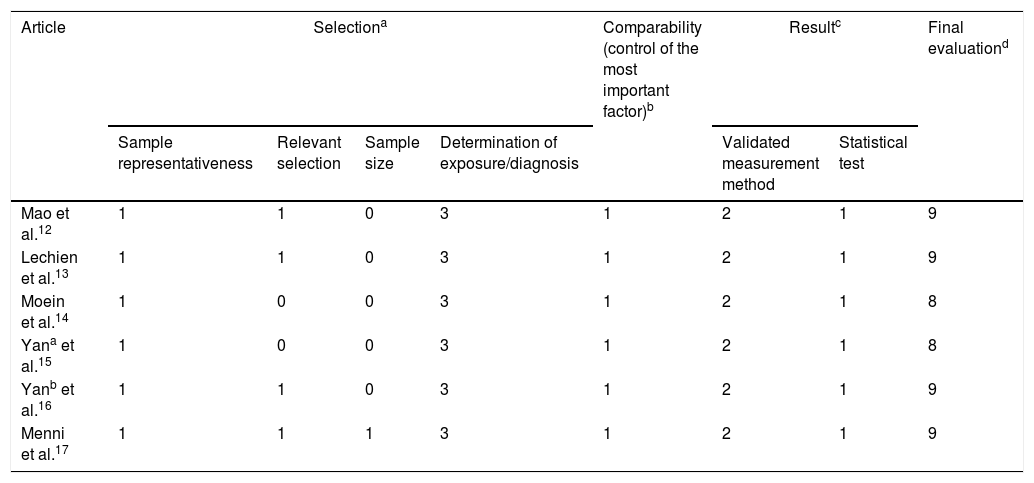 | Article | Selection$^{a}$ |  |  |  | Comparability (control of the most important factor)$^{b}$ | Result$^{c}$ |  | Final evaluation$^{d}$ |
|---|---|---|---|---|---|---|---|---|
|  | Sample representativeness | Relevant selection | Sample size | Determination of exposure/diagnosis |  | Validated measurement method | Statistical test |  |
| Mao et al.$^{12}$ | 1 | 1 | 0 | 3 | 1 | 2 | 1 | 9 |
| Lechien et al.$^{13}$ | 1 | 1 | 0 | 3 | 1 | 2 | 1 | 9 |
| Moein et al.$^{14}$ | 1 | 0 | 0 | 3 | 1 | 2 | 1 | 8 |
| Yan$^{a}$ et al.$^{15}$ | 1 | 0 | 0 | 3 | 1 | 2 | 1 | 8 |
| Yan$^{b}$ et al.$^{16}$ | 1 | 1 | 0 | 3 | 1 | 2 | 1 | 9 |
| Menni et al.$^{17}$ | 1 | 1 | 1 | 3 | 1 | 2 | 1 | 9 |